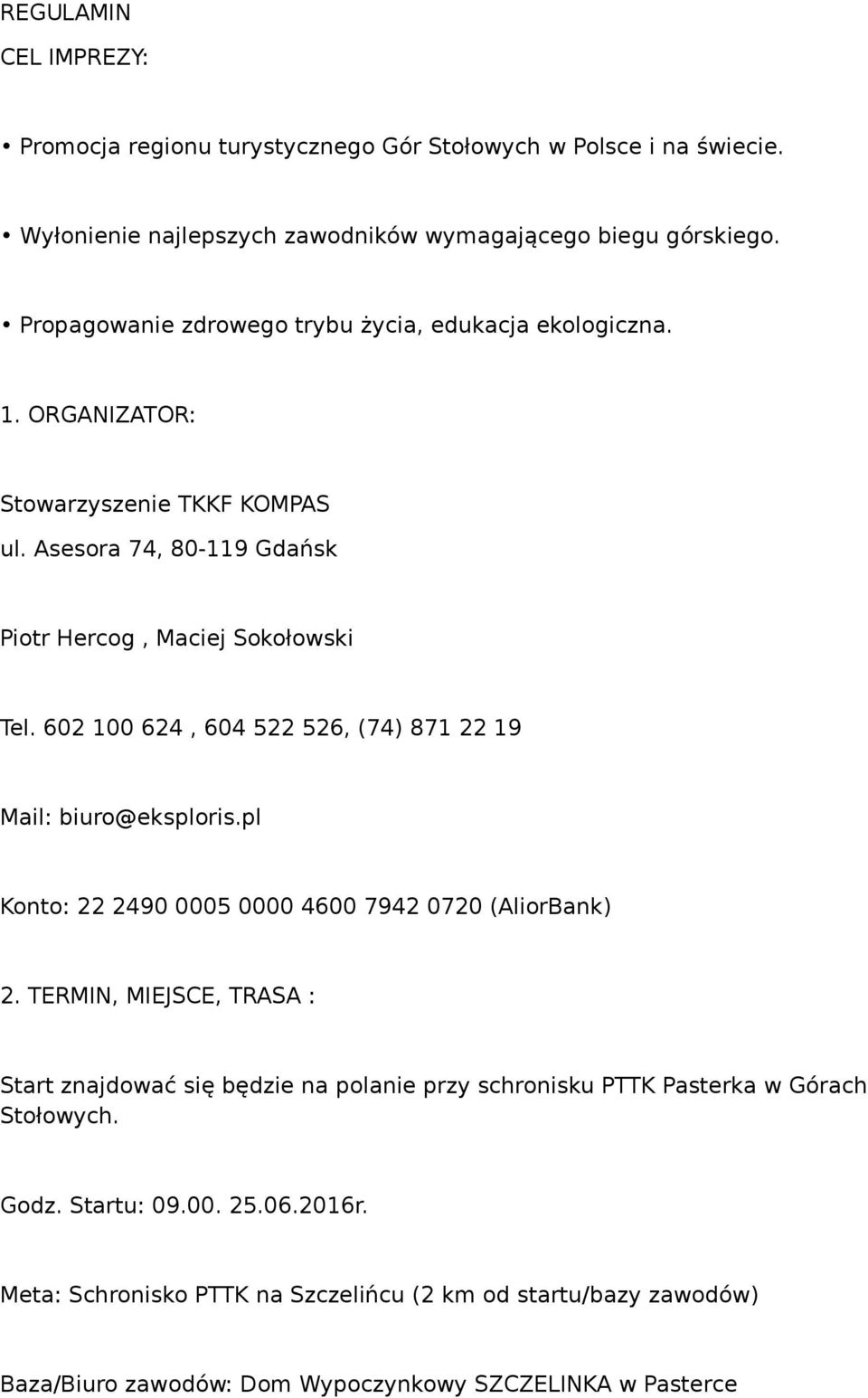 REGULAMIN

CEL IMPREZY:

• Promocja regionu turystycznego Gór Stołowych w Polsce i na świecie.

• Wyłonienie najlepszych zawodników wymagającego biegu górskiego.

• Propagowanie zdrowego trybu życia, edukacja ekologiczna.

1. ORGANIZATOR:

Stowarzyszenie TKKF KOMPAS
ul. Asesora 74, 80-119 Gdańsk

Piotr Hercog , Maciej Sokołowski

Tel. 602 100 624 , 604 522 526, (74) 871 22 19

Mail: biuro@eksploris.pl

Konto: 22 2490 0005 0000 4600 7942 0720 (AliorBank)

2. TERMIN, MIEJSCE, TRASA :

Start znajdować się będzie na polanie przy schronisku PTTK Pasterka w Górach Stołowych.

Godz. Startu: 09.00. 25.06.2016r.

Meta: Schronisko PTTK na Szczelińcu (2 km od startu/bazy zawodów)

Baza/Biuro zawodów: Dom Wypoczynkowy SZCZELINKA w Pasterce